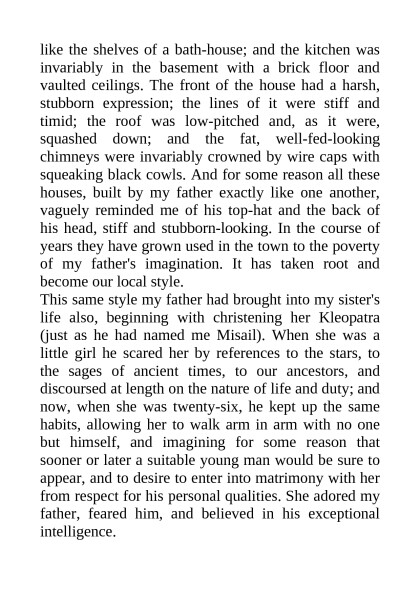 like the shelves of a bath-house; and the kitchen was invariably in the basement with a brick floor and vaulted ceilings. The front of the house had a harsh, stubborn expression; the lines of it were stiff and timid; the roof was low-pitched and, as it were, squashed down; and the fat, well-fed-looking chimneys were invariably crowned by wire caps with squeaking black cowls. And for some reason all these houses, built by my father exactly like one another, vaguely reminded me of his top-hat and the back of his head, stiff and stubborn-looking. In the course of years they have grown used in the town to the poverty of my father's imagination. It has taken root and become our local style.
This same style my father had brought into my sister's life also, beginning with christening her Kleopatra (just as he had named me Misail). When she was a little girl he scared her by references to the stars, to the sages of ancient times, to our ancestors, and discoursed at length on the nature of life and duty; and now, when she was twenty-six, he kept up the same habits, allowing her to walk arm in arm with no one but himself, and imagining for some reason that sooner or later a suitable young man would be sure to appear, and to desire to enter into matrimony with her from respect for his personal qualities. She adored my father, feared him, and believed in his exceptional intelligence.